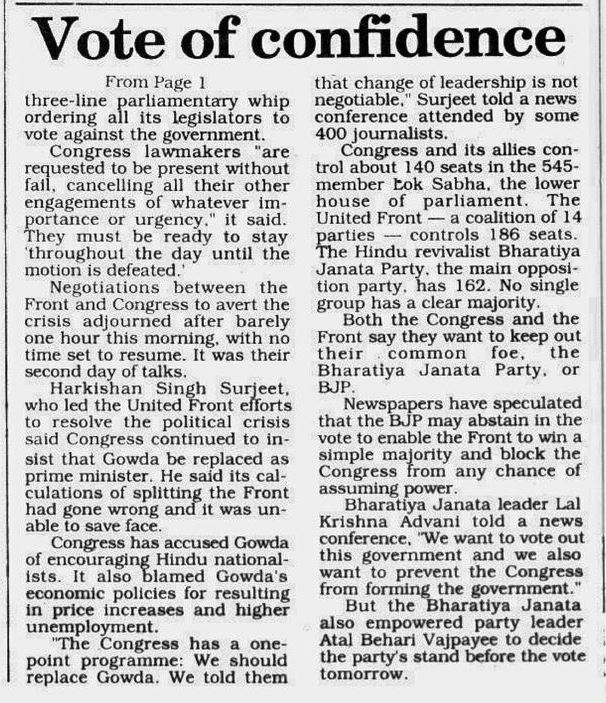 Vote of confidence

From Page 1

three-line parliamentary whip ordering all its legislators to vote against the government.

Congress lawmakers "are requested to be present without fail, cancelling all their other engagements of whatever importance or urgency," it said. They must be ready to stay 'throughout the day until the motion is defeated.'

Negotiations between the Front and Congress to avert the crisis adjourned after barely one hour this morning, with no time set to resume. It was their second day of talks.

Harkishan Singh Surjeet, who led the United Front efforts to resolve the political crisis said Congress continued to insist that Gowda be replaced as prime minister. He said its calculations of splitting the Front had gone wrong and it was unable to save face.

Congress has accused Gowda of encouraging Hindu nationalists. It also blamed Gowda's economic policies for resulting in price increases and higher unemployment.

"The Congress has a one-point programme: We should replace Gowda. We told them that change of leadership is not negotiable," Surjeet told a news conference attended by some 400 journalists.

Congress and its allies control about 140 seats in the 545-member Lok Sabha, the lower house of parliament. The United Front — a coalition of 14 parties — controls 186 seats. The Hindu revivalist Bharatiya Janata Party, the main opposition party, has 162. No single group has a clear majority.

Both the Congress and the Front say they want to keep out their common foe, the Bharatiya Janata Party, or BJP.

Newspapers have speculated that the BJP may abstain in the vote to enable the Front to win a simple majority and block the Congress from any chance of assuming power.

Bharatiya Janata leader Lal Krishna Advani told a news conference, "We want to vote out this government and we also want to prevent the Congress from forming the government."

But the Bharatiya Janata also empowered party leader Atal Behari Vajpayee to decide the party's stand before the vote tomorrow.